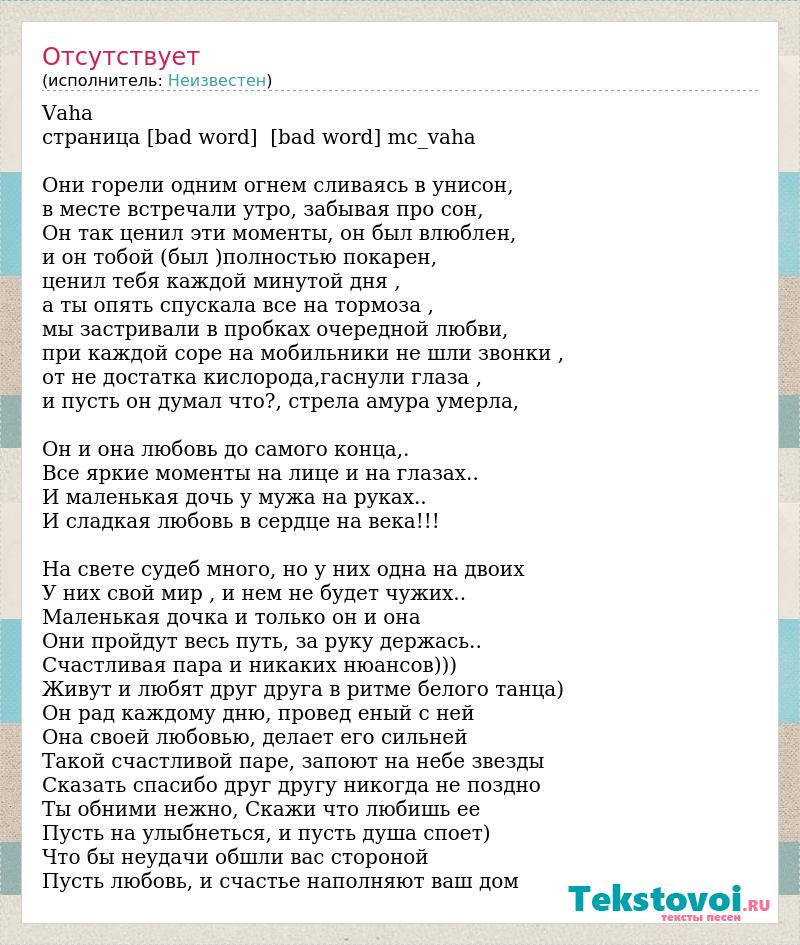 Отсутствует
(исполнитель: Неизвестен)

Vaha
страница [bad word] [bad word] mc_vaha

Они горели одним огнем сливаясь в унисон,
в месте встречали утро, забывая про сон,
Он так ценил эти моменты, он был влюблен,
и он тобой (был )полностью покарен,
ценил тебя каждой минутой дня ,
а ты опять спускала все на тормоза ,
мы застривали в пробках очередной любви,
при каждой соре на мобильники не шли звонки ,
от не достатка кислорода,гаснули глаза ,
и пусть он думал что?, стрела амура умерла,

Он и она любовь до самого конца,.
Все яркие моменты на лице и на глазах..
И маленькая дочь у мужа на руках..
И сладкая любовь в сердце на века!!!

На свете судеб много, но у них одна на двоих
У них свой мир , и нем не будет чужих..
Маленькая дочка и только он и она
Они пройдут весь путь, за руку держась..
Счастливая пара и никаких нюансов)))
Живут и любят друг друга в ритме белого танца)
Он рад каждому дню, провед еный с ней
Она своей любовью, делает его сильней
Такой счастливой паре, запоют на небе звезды
Сказать спасибо друг другу никогда не поздно
Ты обними нежно, Скажи что любишь ее
Пусть на улыбнеться, и пусть душа споет)
Что бы неудачи обшли вас стороной
Пусть любовь, и счастье наполняют ваш дом

Tekstovoi.ru
тексты песен